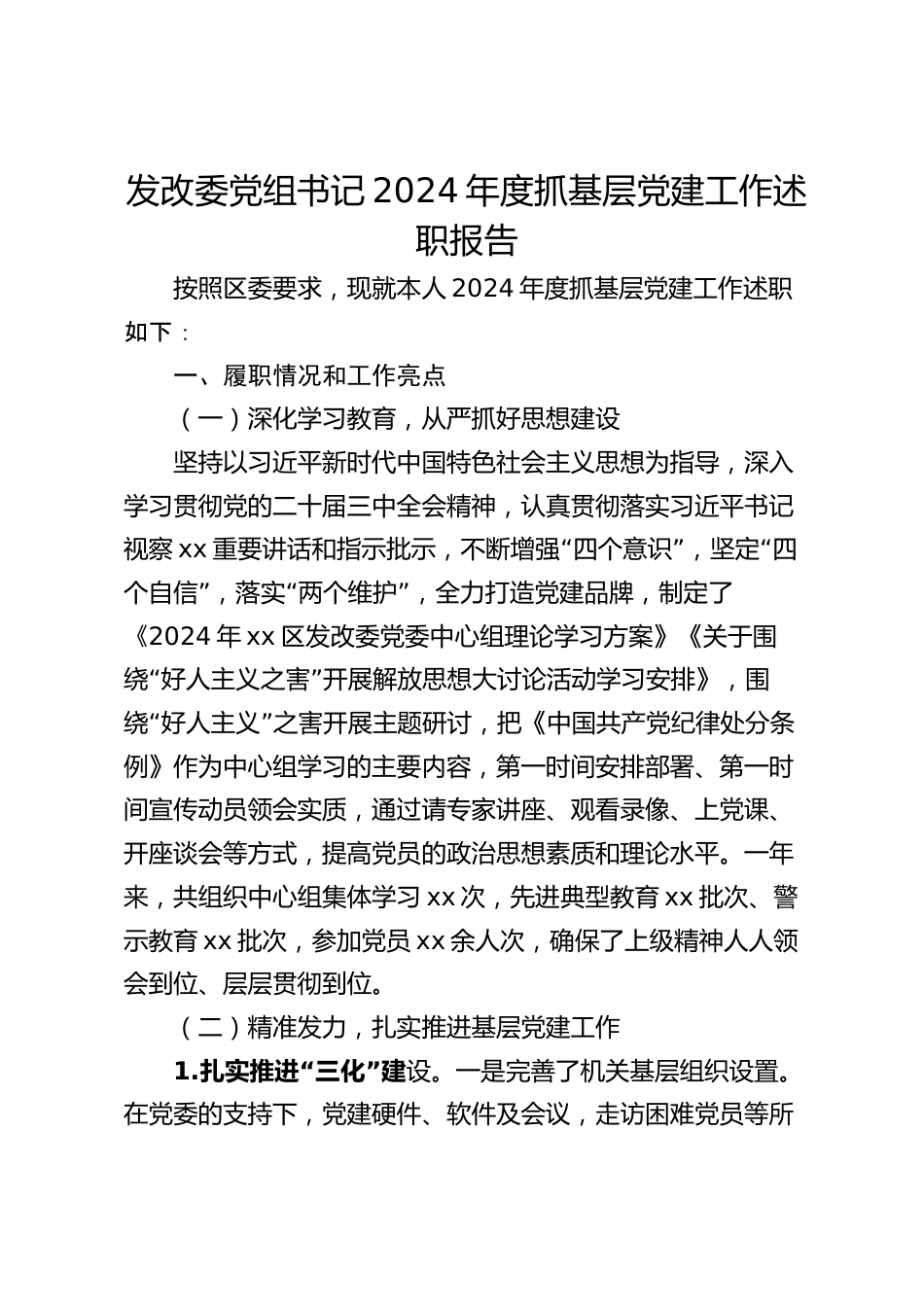 发改委党组书记2024年度抓基层党建工作述职报告

按照区委要求，现就本人2024年度抓基层党建工作述职如下：

一、履职情况和工作亮点

（一）深化学习教育，从严抓好思想建设

坚持以习近平新时代中国特色社会主义思想为指导，深入学习贯彻党的二十届三中全会精神，认真贯彻落实习近平书记视察xx重要讲话和指示批示，不断增强“四个意识”，坚定“四个自信”，落实“两个维护”，全力打造党建品牌，制定了《2024年xx区发改委党委中心组理论学习方案》《关于围绕“好人主义之害”开展解放思想大讨论活动学习安排》，围绕“好人主义”之害开展主题研讨，把《中国共产党纪律处分条例》作为中心组学习的主要内容，第一时间安排部署、第一时间宣传动员领会实质，通过请专家讲座、观看录像、上党课、开座谈会等方式，提高党员的政治思想素质和理论水平。一年来，共组织中心组集体学习xx次，先进典型教育xx批次、警示教育xx批次，参加党员xx余人次，确保了上级精神人人领会到位、层层贯彻到位。

（二）精准发力，扎实推进基层党建工作

1.扎实推进“三化”建设。一是完善了机关基层组织设置。在党委的支持下，党建硬件、软件及会议，走访困难党员等所